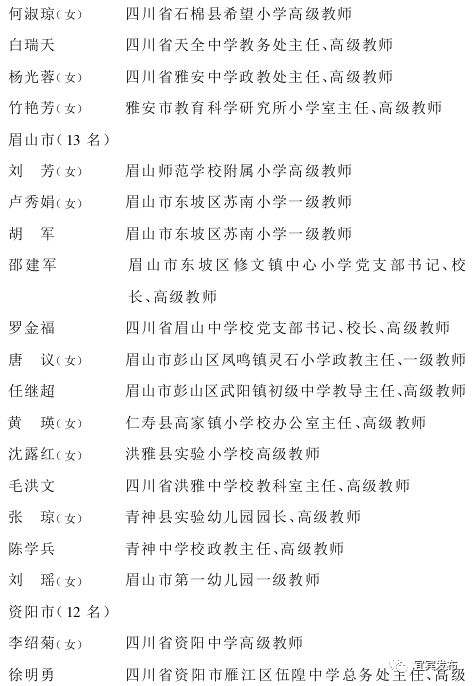 何淑琼（女）　四川省石棉县希望小学高级教师
白瑞天　四川省天全中学教务处主任、高级教师
杨光蓉（女）　四川省雅安中学政教处主任、高级教师
竹艳芳（女）　雅安市教育科学研究所小学室主任、高级教师
眉山市（13 名）
刘　芳（女）　眉山师范学校附属小学高级教师
卢秀娟（女）　眉山市东坡区苏南小学一级教师
胡　军　眉山市东坡区苏南小学一级教师
邵建军　眉山市东坡区修文镇中心小学党支部书记、校长、高级教师
罗金福　四川省眉山中学校党支部书记、校长、高级教师
唐　议（女）　眉山市彭山区凤鸣镇灵石小学政教主任、一级教师
任继超　眉山市彭山区武阳镇初级中学教导主任、高级教师
黄　瑛（女）　仁寿县高家镇小学校办公室主任、高级教师
沈露红（女）　洪雅县实验小学校高级教师
毛洪文　四川省洪雅中学校教科室主任、高级教师
张　琼（女）　青神县实验幼儿园园长、高级教师
陈学兵　青神中学校政教主任、高级教师
刘　瑶（女）　眉山市第一幼儿园一级教师
资阳市（12 名）
李绍菊（女）　四川省资阳中学高级教师
徐明勇　四川省资阳市雁江区伍隍中学总务处主任、高级
宜宾发布